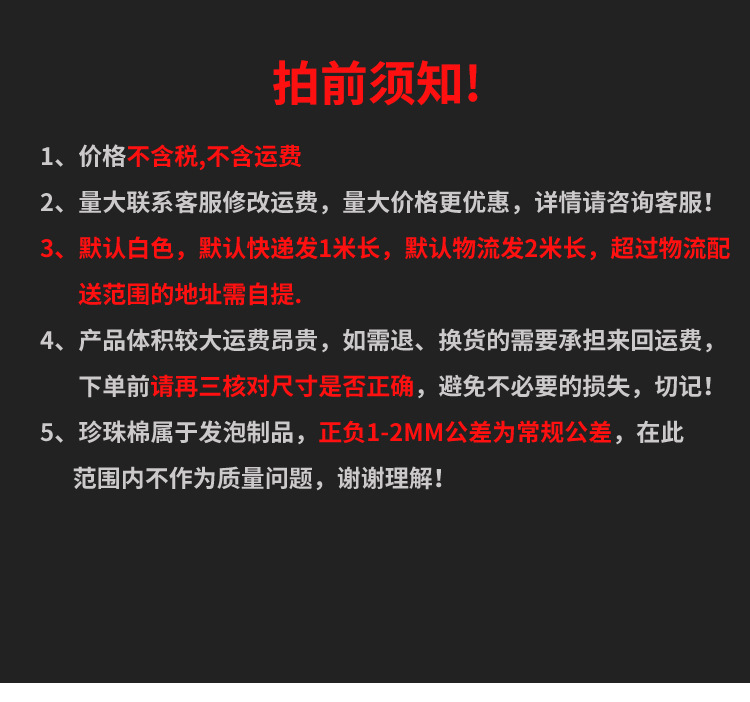 拍前须知!

1、价格不含税,不含运费

2、量大联系客服修改运费，量大价格更优惠，详情请咨询客服!

3、默认白色，默认快递发1米长，默认物流发2米长，超过物流配送范围的地址需自提.

4、产品体积较大运费昂贵，如需退、换货的需要承担来回运费，下单前请再三核对尺寸是否正确，避免不必要的损失，切记!

5、珍珠棉属于发泡制品，正负1-2MM公差为常规公差，在此范围内不作为质量问题，谢谢理解!